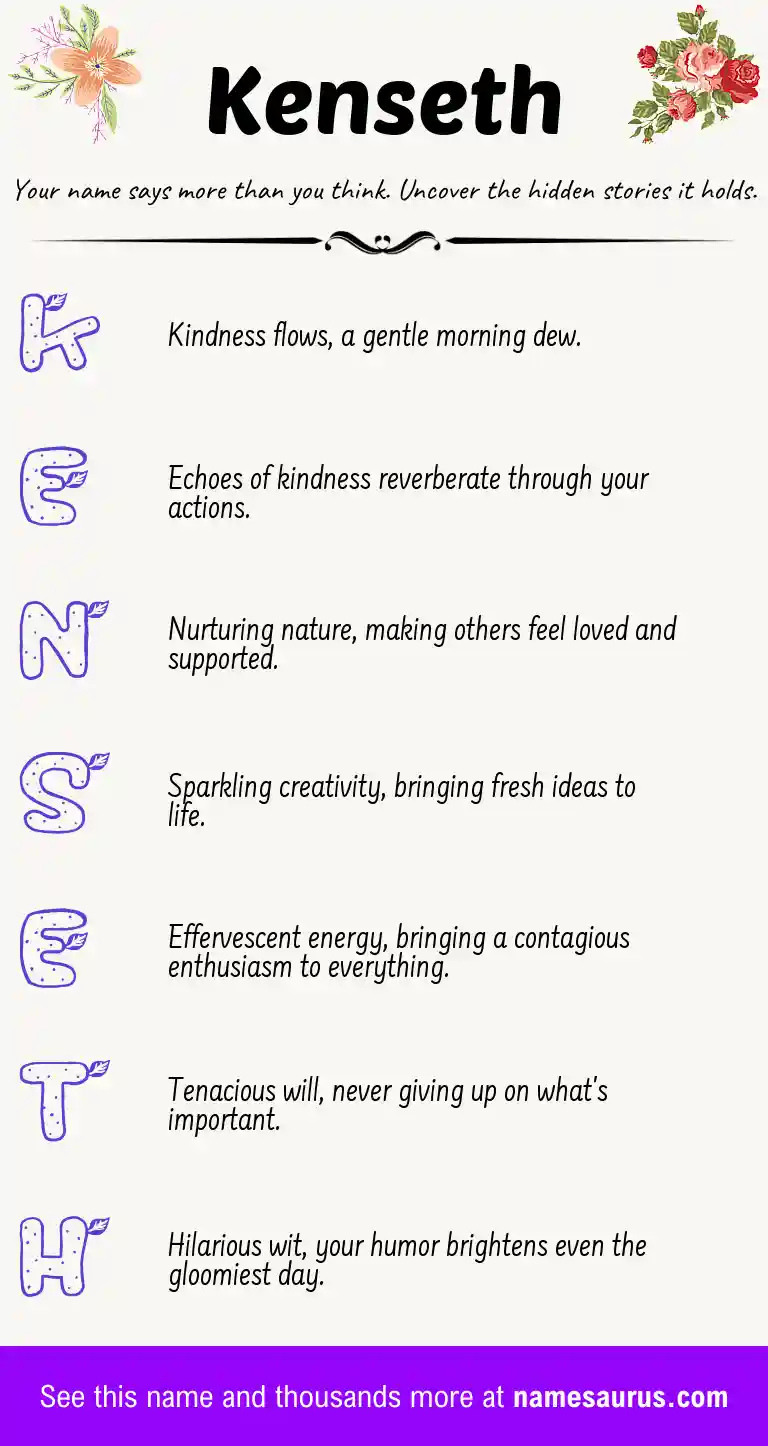 Kenseth

Your name says more than you think. Uncover the hidden stories it holds.

K

Kindness flows, a gentle morning dew.

E

Echoes of kindness reverberate through your actions.

N

Nurturing nature, making others feel loved and supported.

S

Sparkling creativity, bringing fresh ideas to life.

E

Effervescent energy, bringing a contagious enthusiasm to everything.

T

Tenacious will, never giving up on what's important.

H

Hilarious wit, your humor brightens even the gloomiest day.

See this name and thousands more at namesaurus.com